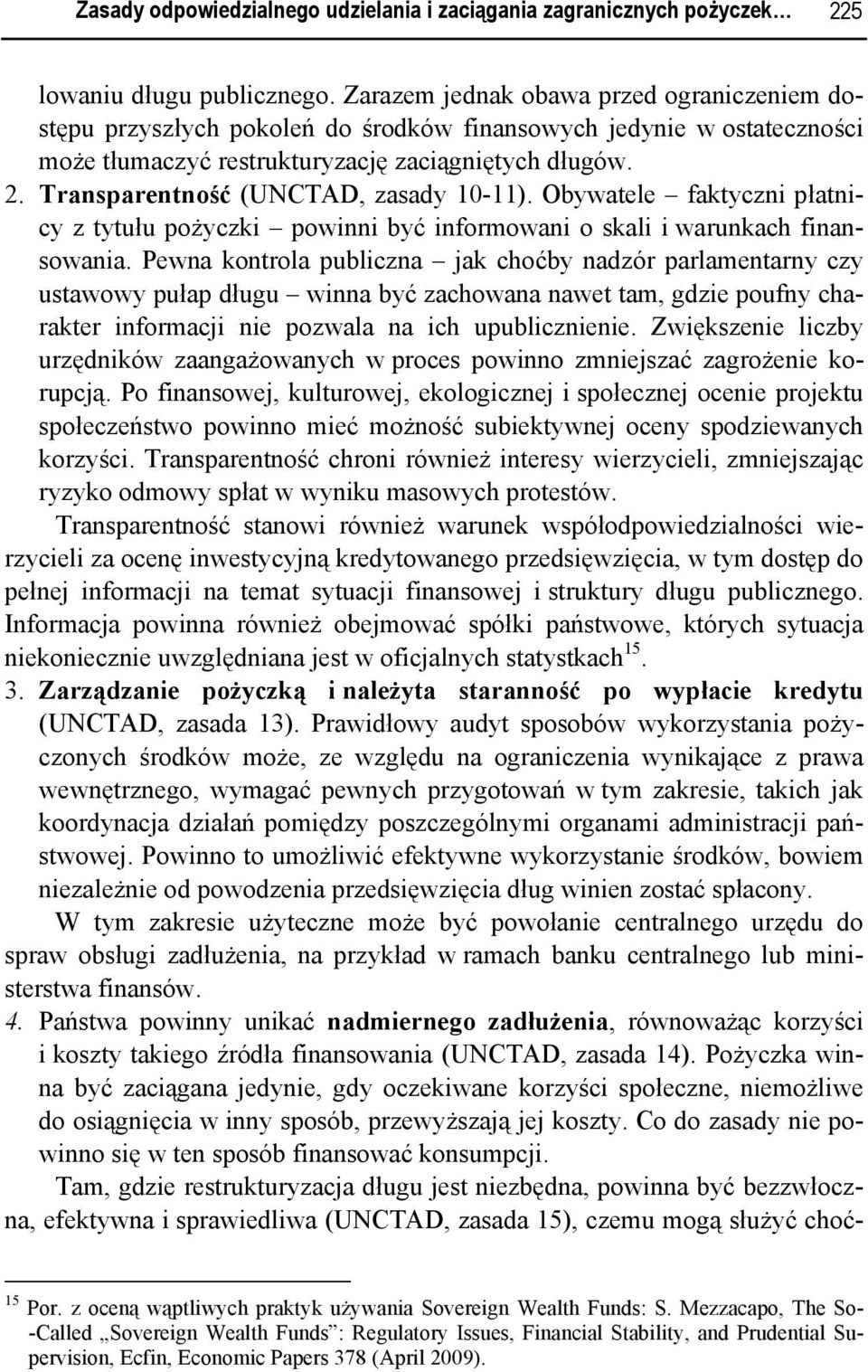 Zasady odpowiedzialnego udzielania i zaciągania zagranicznych pożyczek… 225

lowaniu długu publicznego. Zarazem jednak obawa przed ograniczeniem dostępu przyszłych pokoleń do środków finansowych jedynie w ostateczności może tłumaczyć restrukturyzację zaciągniętych długów.
2. Transparentność (UNCTAD, zasady 10-11). Obywatele – faktyczni płatnicy z tytułu pożyczki – powinni być informowani o skali i warunkach finansowania. Pewna kontrola publiczna – jak choćby nadzór parlamentarny czy ustawowy pułap długu – winna być zachowana nawet tam, gdzie poufny charakter informacji nie pozwala na ich upublicznienie. Zwiększenie liczby urzędników zaangażowanych w proces powinno zmniejszać zagrożenie korupcją. Po finansowej, kulturowej, ekologicznej i społecznej ocenie projektu społeczeństwo powinno mieć możność subiektywnej oceny spodziewanych korzyści. Transparentność chroni również interesy wierzycieli, zmniejszając ryzyko odmowy spłat w wyniku masowych protestów.

Transparentność stanowi również warunek współodpowiedzialności wierzycieli za ocenę inwestycyjną kredytowanego przedsięwzięcia, w tym dostęp do pełnej informacji na temat sytuacji finansowej i struktury długu publicznego. Informacja powinna również obejmować spółki państwowe, których sytuacja niekoniecznie uwzględniana jest w oficjalnych statystkach$^{15}$.
3. Zarządzanie pożyczką i należyta staranność po wypłacie kredytu (UNCTAD, zasada 13). Prawidłowy audyt sposobów wykorzystania pożyczonych środków może, ze względu na ograniczenia wynikające z prawa wewnętrznego, wymagać pewnych przygotowań w tym zakresie, takich jak koordynacja działań pomiędzy poszczególnymi organami administracji państwowej. Powinno to umożliwić efektywne wykorzystanie środków, bowiem niezależnie od powodzenia przedsięwzięcia dług winien zostać spłacony.

W tym zakresie użyteczne może być powołanie centralnego urzędu do spraw obsługi zadłużenia, na przykład w ramach banku centralnego lub ministerstwa finansów.
4. Państwa powinny unikać nadmiernego zadłużenia, równoważąc korzyści i koszty takiego źródła finansowania (UNCTAD, zasada 14). Pożyczka winna być zaciągana jedynie, gdy oczekiwane korzyści społeczne, niemożliwe do osiągnięcia w inny sposób, przewyższają jej koszty. Co do zasady nie powinno się w ten sposób finansować konsumpcji.

Tam, gdzie restrukturyzacja długu jest niezbędna, powinna być bezzwłoczna, efektywna i sprawiedliwa (UNCTAD, zasada 15), czemu mogą służyć choć-

$^{15}$ Por. z oceną wątpliwych praktyk używania Sovereign Wealth Funds: S. Mezzacapo, The So-Called „Sovereign Wealth Funds”: Regulatory Issues, Financial Stability, and Prudential Supervision, Ecfin, Economic Papers 378 (April 2009).